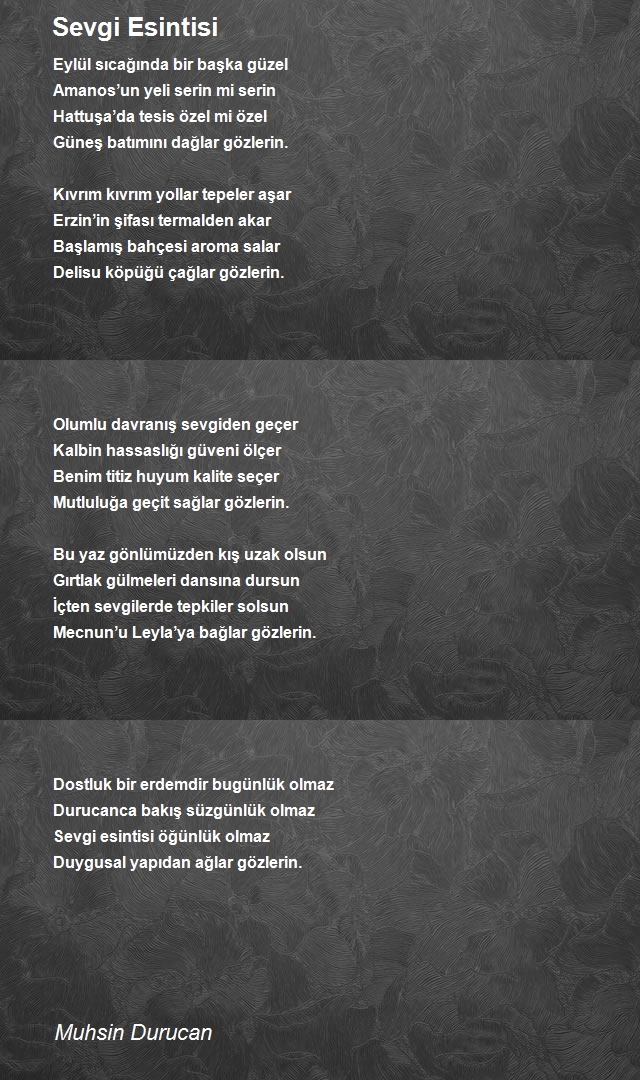 Sevgi Esintisi

Eylül sıcağında bir başka güzel
Amanos'un yeli serin mi serin
Hattuşa'da tesis özel mi özel
Güneş batımını dağlar gözlerin.

Kıvrım kıvrım yollar tepeler aşar
Erzin'in şifası termalden akar
Başlamış bahçesi aroma salar
Delisu köpüğü çağlar gözlerin.

Olumlu davranış sevgiden geçer
Kalbin hassaslığı güveni ölçer
Benim titiz huyum kalite seçer
Mutluluğa geçit sağlar gözlerin.

Bu yaz gönlümüzden kış uzak olsun
Gırtlak gülmeleri dansına dursun
İçten sevgilerde tepkiler solsun
Mecnun'u Leyla'ya bağlar gözlerin.

Dostluk bir erdemdir bugünlük olmaz
Durucanca bakış süzgünlük olmaz
Sevgi esintisi öğünlük olmaz
Duygusal yapıdan ağlar gözlerin.

Muhsin Durucan